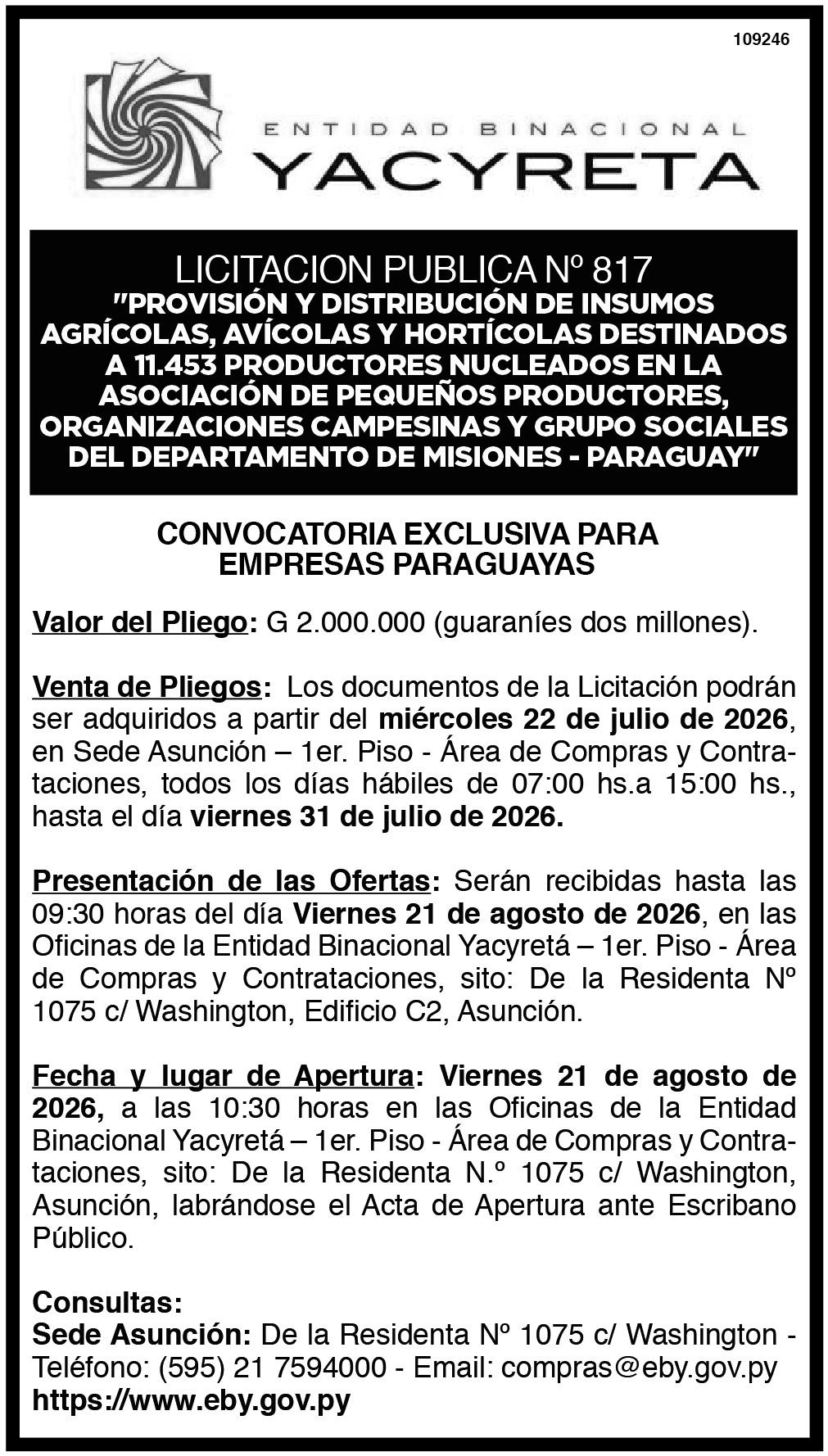 109246

ENTIDAD BINACIONAL
YACYRETA

LICITACION PUBLICA Nº 817
"PROVISIÓN Y DISTRIBUCIÓN DE INSUMOS AGRÍCOLAS, AVÍCOLAS Y HORTÍCOLAS DESTINADOS A 11.453 PRODUCTORES NUCLEADOS EN LA ASOCIACIÓN DE PEQUEÑOS PRODUCTORES, ORGANIZACIONES CAMPESINAS Y GRUPO SOCIALES DEL DEPARTAMENTO DE MISIONES - PARAGUAY"

CONVOCATORIA EXCLUSIVA PARA
EMPRESAS PARAGUAYAS

Valor del Pliego: G 2.000.000 (guaraníes dos millones).

Venta de Pliegos: Los documentos de la Licitación podrán ser adquiridos a partir del miércoles 22 de julio de 2026, en Sede Asunción – 1er. Piso - Área de Compras y Contrataciones, todos los días hábiles de 07:00 hs.a 15:00 hs., hasta el día viernes 31 de julio de 2026.

Presentación de las Ofertas: Serán recibidas hasta las 09:30 horas del día Viernes 21 de agosto de 2026, en las Oficinas de la Entidad Binacional Yacyretá – 1er. Piso - Área de Compras y Contrataciones, sito: De la Residenta Nº 1075 c/ Washington, Edificio C2, Asunción.

Fecha y lugar de Apertura: Viernes 21 de agosto de 2026, a las 10:30 horas en las Oficinas de la Entidad Binacional Yacyretá – 1er. Piso - Área de Compras y Contrataciones, sito: De la Residenta N.º 1075 c/ Washington, Asunción, labrándose el Acta de Apertura ante Escribano Público.

Consultas:
Sede Asunción: De la Residenta Nº 1075 c/ Washington - Teléfono: (595) 21 7594000 - Email: compras@eby.gov.py
https://www.eby.gov.py